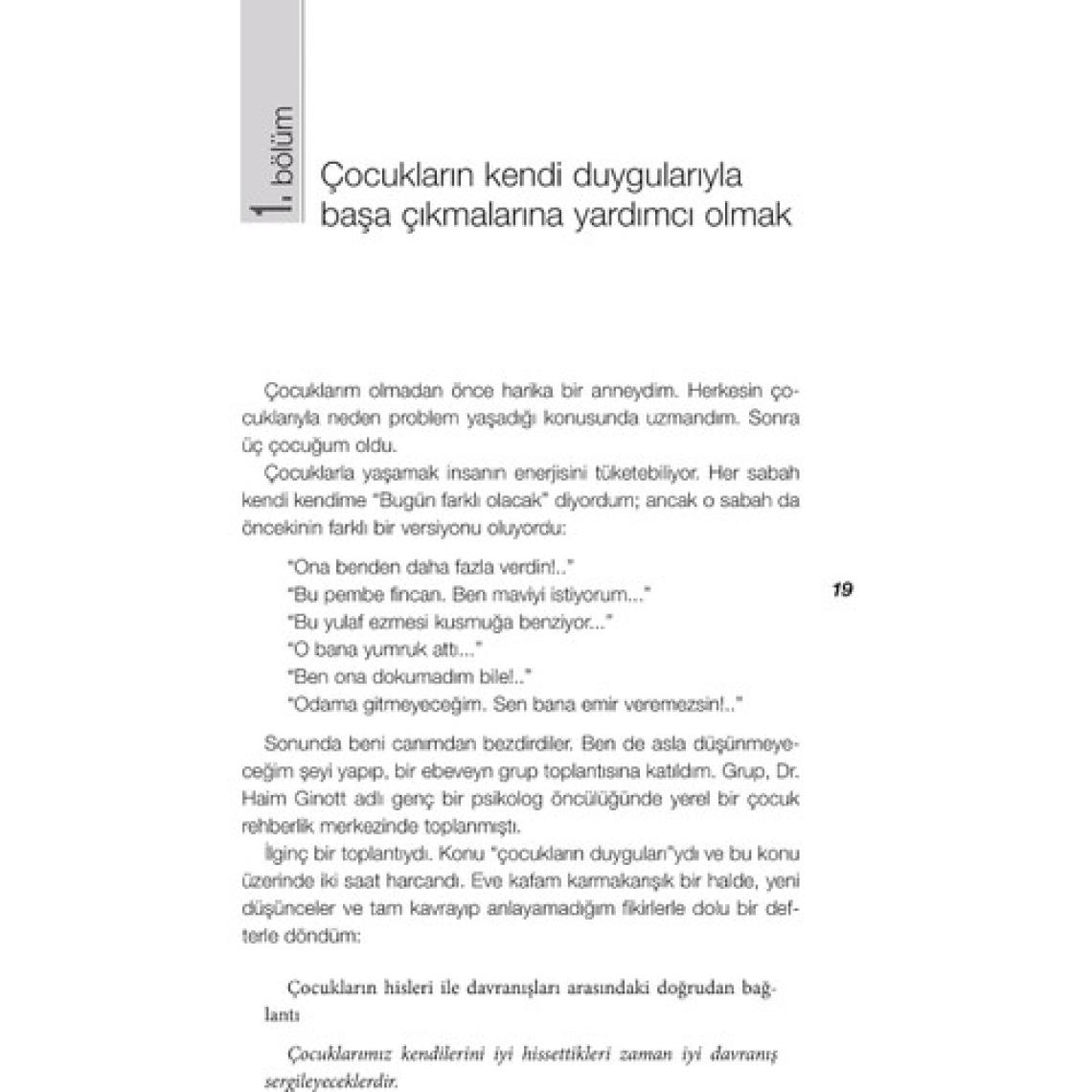 1. bölüm

Çocukların kendi duygularıyla başa çıkmalarına yardımcı olmak

Çocuklarım olmadan önce harika bir anneydim. Herkesin çocuklarıyla neden problem yaşadığı konusunda uzmandım. Sonra üç çocuğum oldu.

Çocuklarla yaşamak insanın enerjisini tüketebiliyor. Her sabah kendi kendime "Bugün farklı olacak" diyordum; ancak o sabah da öncekinin farklı bir versiyonu oluyordu:

"Ona benden daha fazla verdin!.."
"Bu pembe fincan. Ben maviyi istiyorum..."
"Bu yulaf ezmesi kusmuğa benziyor..."
"O bana yumruk attı..."
"Ben ona dokumadım bile!.."
"Odama gitmeyeceğim. Sen bana emir veremezsin!.."

19

Sonunda beni canımdan bezdirdiler. Ben de asla düşünmeyeceğim şeyi yapıp, bir ebeveyn grup toplantısına katıldım. Grup, Dr. Haim Ginott adlı genç bir psikolog öncülüğünde yerel bir çocuk rehberlik merkezinde toplanmıştı.

İlginç bir toplantıydı. Konu "çocukların duyguları"ydı ve bu konu üzerinde iki saat harcandı. Eve kafam karmakarışık bir halde, yeni düşünceler ve tam kavrayıp anlayamadığım fikirlerle dolu bir defterle döndüm:

Çocukların hisleri ile davranışları arasındaki doğrudan bağlantı

Çocuklarımız kendilerini iyi hissettikleri zaman iyi davranış sergileyeceklerdir.